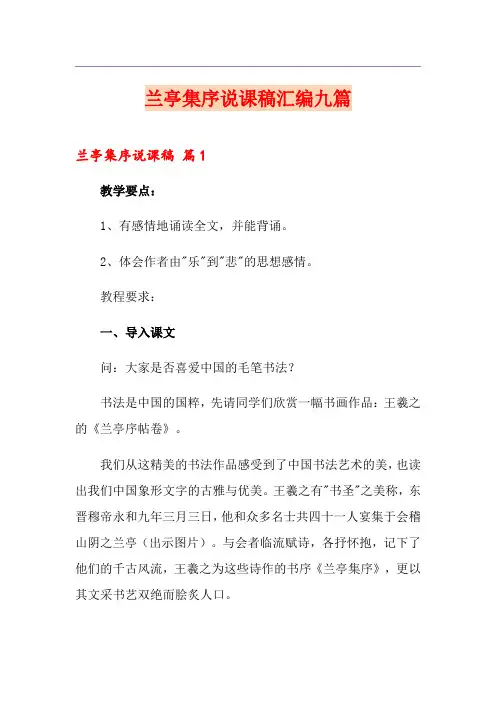 兰亭集序说课稿汇编九篇

兰亭集序说课稿 篇1

教学要点：

1、有感情地诵读全文，并能背诵。

2、体会作者由"乐"到"悲"的思想感情。

教程要求：

一、导入课文

问：大家是否喜爱中国的毛笔书法？

书法是中国的国粹，先请同学们欣赏一幅书画作品：王羲之的《兰亭序帖卷》。

我们从这精美的书法作品感受到了中国书法艺术的美，也读出我们中国象形文字的古雅与优美。王羲之有"书圣"之美称，东晋穆帝永和九年三月三日，他和众多名士共四十一人宴集于会稽山阴之兰亭（出示图片）。与会者临流赋诗，各抒怀抱，记下了他们的千古风流，王羲之为这些诗作的书序《兰亭集序》，更以其文采书艺双绝而脍炙人口。